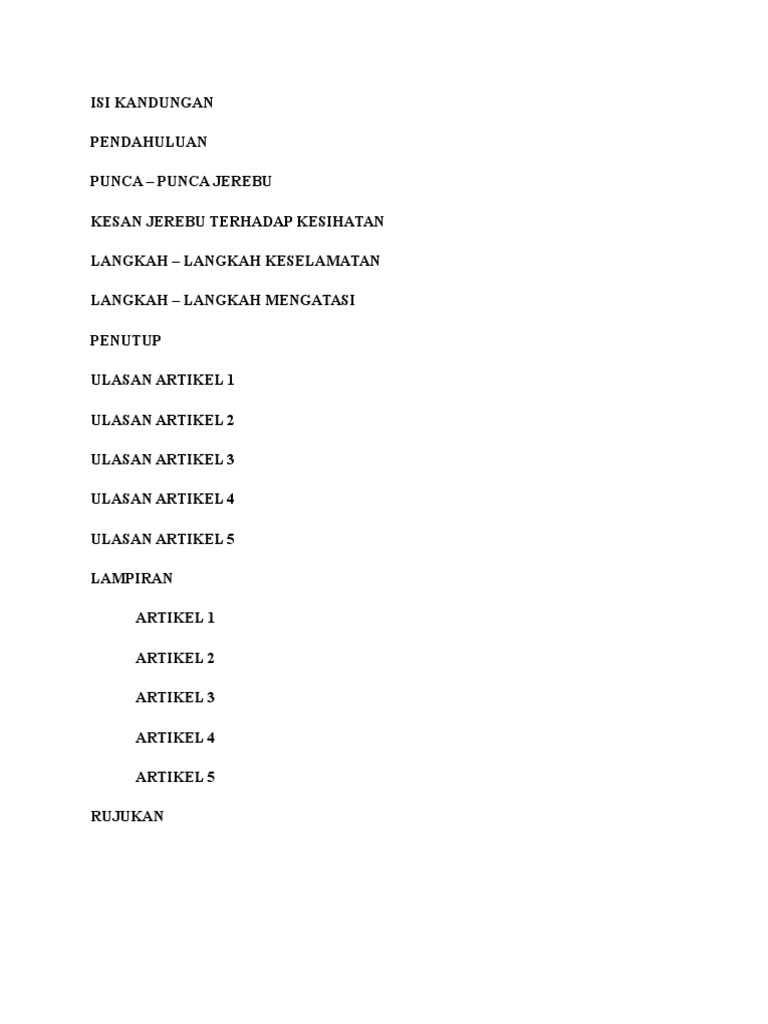 ISI KANDUNGAN

PENDAHULUAN

PUNCA – PUNCA JEREBU

KESAN JEREBU TERHADAP KESIHATAN

LANGKAH – LANGKAH KESELAMATAN

LANGKAH – LANGKAH MENGATASI

PENUTUP

ULASAN ARTIKEL 1

ULASAN ARTIKEL 2

ULASAN ARTIKEL 3

ULASAN ARTIKEL 4

ULASAN ARTIKEL 5

LAMPIRAN

ARTIKEL 1

ARTIKEL 2

ARTIKEL 3

ARTIKEL 4

ARTIKEL 5

RUJUKAN